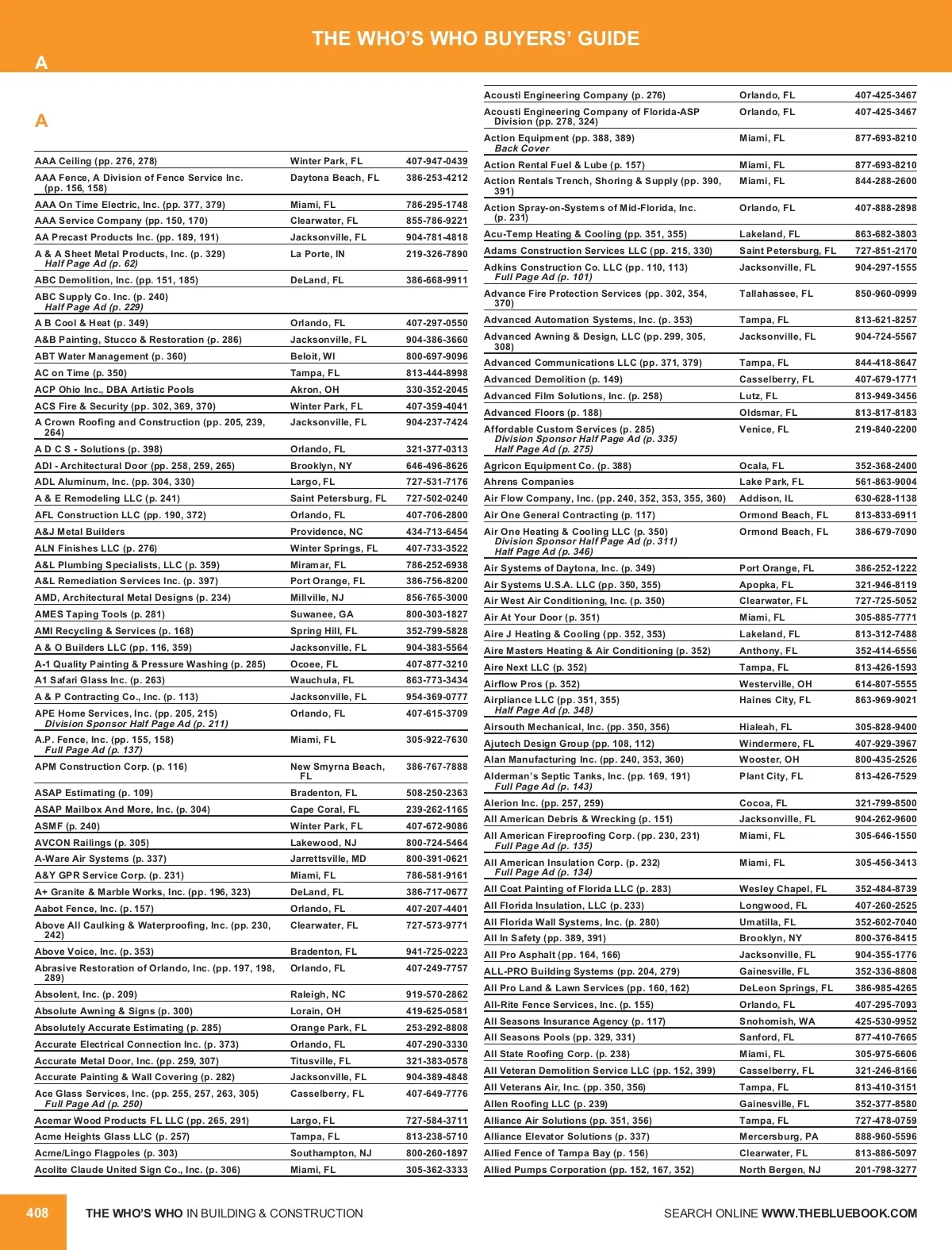 THE WHO'S WHO BUYERS' GUIDE

A

A

| | | |
|---|---|---|
| AAA Ceiling (pp. 276, 278) | Winter Park, FL | 407-947-0439 |
| AAA Fence, A Division of Fence Service Inc. (pp. 156, 158) | Daytona Beach, FL | 386-253-4212 |
| AAA On Time Electric, Inc. (pp. 377, 379) | Miami, FL | 786-295-1748 |
| AAA Service Company (pp. 150, 170) | Clearwater, FL | 855-786-9221 |
| AA Precast Products Inc. (pp. 189, 191) | Jacksonville, FL | 904-781-4818 |
| A & A Sheet Metal Products, Inc. (p. 329) Half Page Ad (p. 62) | La Porte, IN | 219-326-7890 |
| ABC Demolition, Inc. (pp. 151, 185) | DeLand, FL | 386-668-9911 |
| ABC Supply Co. Inc. (p. 240) Half Page Ad (p. 229) | | |
| A B Cool & Heat (p. 349) | Orlando, FL | 407-297-0550 |
| A&B Painting, Stucco & Restoration (p. 286) | Jacksonville, FL | 904-386-3660 |
| ABT Water Management (p. 360) | Beloit, WI | 800-697-9096 |
| AC on Time (p. 350) | Tampa, FL | 813-444-8998 |
| ACP Ohio Inc., DBA Artistic Pools | Akron, OH | 330-352-2045 |
| ACS Fire & Security (pp. 302, 369, 370) | Winter Park, FL | 407-359-4041 |
| A Crown Roofing and Construction (pp. 205, 239, 264) | Jacksonville, FL | 904-237-7424 |
| A D C S - Solutions (p. 398) | Orlando, FL | 321-377-0313 |
| ADI - Architectural Door (pp. 258, 259, 265) | Brooklyn, NY | 646-496-8626 |
| ADL Aluminum, Inc. (pp. 304, 330) | Largo, FL | 727-531-7176 |
| A & E Remodeling LLC (p. 241) | Saint Petersburg, FL | 727-502-0240 |
| AFL Construction LLC (pp. 190, 372) | Orlando, FL | 407-706-2800 |
| A&J Metal Builders | Providence, NC | 434-713-6454 |
| ALN Finishes LLC (p. 276) | Winter Springs, FL | 407-733-3522 |
| A&L Plumbing Specialists, LLC (p. 359) | Miramar, FL | 786-252-6938 |
| A&L Remediation Services Inc. (p. 397) | Port Orange, FL | 386-756-8200 |
| AMD, Architectural Metal Designs (p. 234) | Millville, NJ | 856-765-3000 |
| AMES Taping Tools (p. 281) | Suwanee, GA | 800-303-1827 |
| AMI Recycling & Services (p. 168) | Spring Hill, FL | 352-799-5828 |
| A & O Builders LLC (pp. 116, 359) | Jacksonville, FL | 904-383-5564 |
| A-1 Quality Painting & Pressure Washing (p. 285) | Ocoee, FL | 407-877-3210 |
| A1 Safari Glass Inc. (p. 263) | Wauchula, FL | 863-773-3434 |
| A & P Contracting Co., Inc. (p. 113) | Jacksonville, FL | 954-369-0777 |
| APE Home Services, Inc. (pp. 205, 215) Division Sponsor Half Page Ad (p. 211) | Orlando, FL | 407-615-3709 |
| A.P. Fence, Inc. (pp. 155, 158) Full Page Ad (p. 137) | Miami, FL | 305-922-7630 |
| APM Construction Corp. (p. 116) | New Smyrna Beach, FL | 386-767-7888 |
| ASAP Estimating (p. 109) | Bradenton, FL | 508-250-2363 |
| ASAP Mailbox And More, Inc. (p. 304) | Cape Coral, FL | 239-262-1165 |
| ASMF (p. 240) | Winter Park, FL | 407-672-9086 |
| AVCON Railings (p. 305) | Lakewood, NJ | 800-724-5464 |
| A-Ware Air Systems (p. 337) | Jarrettsville, MD | 800-391-0621 |
| A&Y GPR Service Corp. (p. 231) | Miami, FL | 786-581-9161 |
| A+ Granite & Marble Works, Inc. (pp. 196, 323) | DeLand, FL | 386-717-0677 |
| Aabot Fence, Inc. (p. 157) | Orlando, FL | 407-207-4401 |
| Above All Caulking & Waterproofing, Inc. (pp. 230, 242) | Clearwater, FL | 727-573-9771 |
| Above Voice, Inc. (p. 353) | Bradenton, FL | 941-725-0223 |
| Abrasive Restoration of Orlando, Inc. (pp. 197, 198, 289) | Orlando, FL | 407-249-7757 |
| Absolent, Inc. (p. 209) | Raleigh, NC | 919-570-2862 |
| Absolute Awning & Signs (p. 300) | Lorain, OH | 419-625-0581 |
| Absolutely Accurate Estimating (p. 285) | Orange Park, FL | 253-292-8808 |
| Accurate Electrical Connection Inc. (p. 373) | Orlando, FL | 407-290-3330 |
| Accurate Metal Door, Inc. (pp. 259, 307) | Titusville, FL | 321-383-0578 |
| Accurate Painting & Wall Covering (p. 282) | Jacksonville, FL | 904-389-4848 |
| Ace Glass Services, Inc. (pp. 255, 257, 263, 305) Full Page Ad (p. 250) | Casselberry, FL | 407-649-7776 |
| Acemar Wood Products FL LLC (pp. 265, 291) | Largo, FL | 727-584-3711 |
| Acme Heights Glass LLC (p. 257) | Tampa, FL | 813-238-5710 |
| Acme/Lingo Flagpoles (p. 303) | Southampton, NJ | 800-260-1897 |
| Acolite Claude United Sign Co., Inc. (p. 306) | Miami, FL | 305-362-3333 |

| | | |
|---|---|---|
| Acousti Engineering Company (p. 276) | Orlando, FL | 407-425-3467 |
| Acousti Engineering Company of Florida-ASP Division (pp. 278, 324) | Orlando, FL | 407-425-3467 |
| Action Equipment (pp. 388, 389) Back Cover | Miami, FL | 877-693-8210 |
| Action Rental Fuel & Lube (p. 157) | Miami, FL | 877-693-8210 |
| Action Rentals Trench, Shoring & Supply (pp. 390, 391) | Miami, FL | 844-288-2600 |
| Action Spray-on-Systems of Mid-Florida, Inc. (p. 231) | Orlando, FL | 407-888-2898 |
| Acu-Temp Heating & Cooling (pp. 351, 355) | Lakeland, FL | 863-682-3803 |
| Adams Construction Services LLC (pp. 215, 330) | Saint Petersburg, FL | 727-851-2170 |
| Adkins Construction Co. LLC (pp. 110, 113) Full Page Ad (p. 101) | Jacksonville, FL | 904-297-1555 |
| Advance Fire Protection Services (pp. 302, 354, 370) | Tallahassee, FL | 850-960-0999 |
| Advanced Automation Systems, Inc. (p. 353) | Tampa, FL | 813-621-8257 |
| Advanced Awning & Design, LLC (pp. 299, 305, 308) | Jacksonville, FL | 904-724-5567 |
| Advanced Communications LLC (pp. 371, 379) | Tampa, FL | 844-418-8647 |
| Advanced Demolition (p. 149) | Casselberry, FL | 407-679-1771 |
| Advanced Film Solutions, Inc. (p. 258) | Lutz, FL | 813-949-3456 |
| Advanced Floors (p. 188) | Oldsmar, FL | 813-817-8183 |
| Affordable Custom Services (p. 285) Division Sponsor Half Page Ad (p. 335) Half Page Ad (p. 275) | Venice, FL | 219-840-2200 |
| Agricon Equipment Co. (p. 388) | Ocala, FL | 352-368-2400 |
| Ahrens Companies | Lake Park, FL | 561-863-9004 |
| Air Flow Company, Inc. (pp. 240, 352, 353, 355, 360) | Addison, IL | 630-628-1138 |
| Air One General Contracting (p. 117) | Ormond Beach, FL | 813-833-6911 |
| Air One Heating & Cooling LLC (p. 350) Division Sponsor Half Page Ad (p. 311) Half Page Ad (p. 346) | Ormond Beach, FL | 386-679-7090 |
| Air Systems of Daytona, Inc. (p. 349) | Port Orange, FL | 386-252-1222 |
| Air Systems U.S.A. LLC (pp. 350, 355) | Apopka, FL | 321-946-8119 |
| Air West Air Conditioning, Inc. (p. 350) | Clearwater, FL | 727-725-5052 |
| Air At Your Door (p. 351) | Miami, FL | 305-885-7771 |
| Aire J Heating & Cooling (pp. 352, 353) | Lakeland, FL | 813-312-7488 |
| Aire Masters Heating & Air Conditioning (p. 352) | Anthony, FL | 352-414-6556 |
| Aire Next LLC (p. 352) | Tampa, FL | 813-426-1593 |
| Airflow Pros (p. 352) | Westerville, OH | 614-807-5555 |
| Airpliance LLC (pp. 351, 355) Half Page Ad (p. 348) | Haines City, FL | 863-969-9021 |
| Airsouth Mechanical, Inc. (pp. 350, 356) | Hialeah, FL | 305-828-9400 |
| Ajutech Design Group (pp. 108, 112) | Windermere, FL | 407-929-3967 |
| Alan Manufacturing Inc. (pp. 240, 353, 360) | Wooster, OH | 800-435-2526 |
| Alderman's Septic Tanks, Inc. (pp. 169, 191) Full Page Ad (p. 143) | Plant City, FL | 813-426-7529 |
| Alerion Inc. (pp. 257, 259) | Cocoa, FL | 321-799-8500 |
| All American Debris & Wrecking (p. 151) | Jacksonville, FL | 904-262-9600 |
| All American Fireproofing Corp. (pp. 230, 231) Full Page Ad (p. 135) | Miami, FL | 305-646-1550 |
| All American Insulation Corp. (p. 232) Full Page Ad (p. 134) | Miami, FL | 305-456-3413 |
| All Coat Painting of Florida LLC (p. 283) | Wesley Chapel, FL | 352-484-8739 |
| All Florida Insulation, LLC (p. 233) | Longwood, FL | 407-260-2525 |
| All Florida Wall Systems, Inc. (p. 280) | Umatilla, FL | 352-602-7040 |
| All In Safety (pp. 389, 391) | Brooklyn, NY | 800-376-8415 |
| All Pro Asphalt (pp. 164, 166) | Jacksonville, FL | 904-355-1776 |
| ALL-PRO Building Systems (pp. 204, 279) | Gainesville, FL | 352-336-8808 |
| All Pro Land & Lawn Services (pp. 160, 162) | DeLeon Springs, FL | 386-985-4265 |
| All-Rite Fence Services, Inc. (p. 155) | Orlando, FL | 407-295-7093 |
| All Seasons Insurance Agency (p. 117) | Snohomish, WA | 425-530-9952 |
| All Seasons Pools (pp. 329, 331) | Sanford, FL | 877-410-7665 |
| All State Roofing Corp. (p. 238) | Miami, FL | 305-975-6606 |
| All Veteran Demolition Service LLC (pp. 152, 399) | Casselberry, FL | 321-246-8166 |
| All Veterans Air, Inc. (pp. 350, 356) | Tampa, FL | 813-410-3151 |
| Allen Roofing LLC (p. 239) | Gainesville, FL | 352-377-8580 |
| Alliance Air Solutions (pp. 351, 356) | Tampa, FL | 727-478-0759 |
| Alliance Elevator Solutions (p. 337) | Mercersburg, PA | 888-960-5596 |
| Allied Fence of Tampa Bay (p. 156) | Clearwater, FL | 813-886-5097 |
| Allied Pumps Corporation (pp. 152, 167, 352) | North Bergen, NJ | 201-798-3277 |

408 THE WHO'S WHO IN BUILDING & CONSTRUCTION SEARCH ONLINE WWW.THEBLUEBOOK.COM